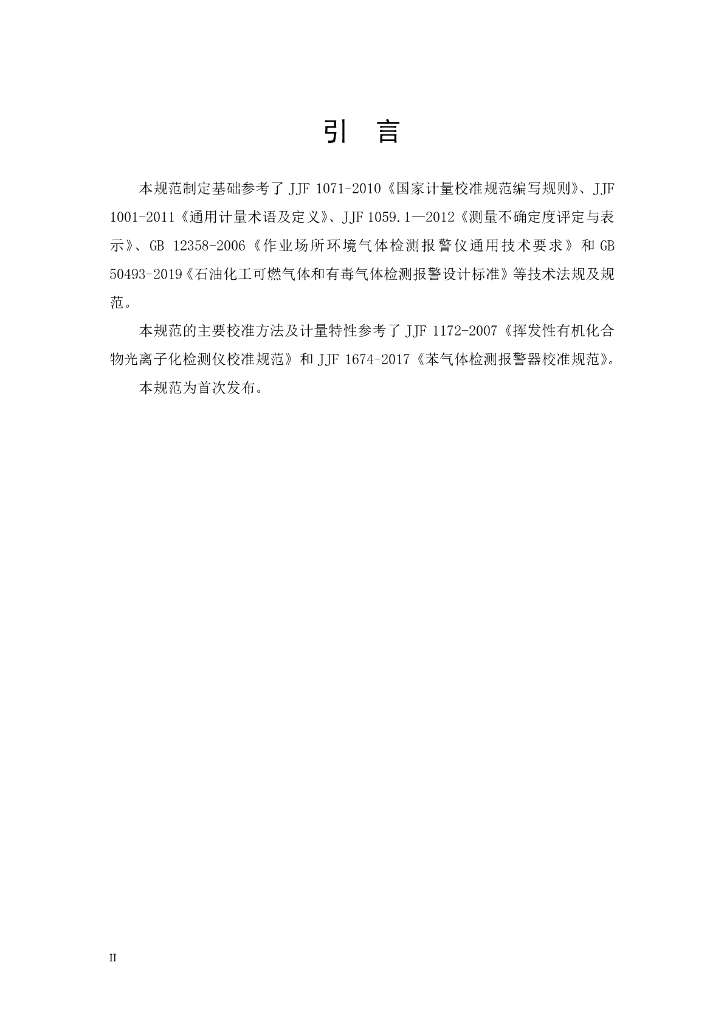 引 言

本规范制定基础参考了JJF 1071-2010《国家计量校准规范编写规则》、JJF 1001-2011《通用计量术语及定义》、JJF 1059.1—2012《测量不确定度评定与表示》、GB 12358-2006《作业场所环境气体检测报警仪通用技术要求》和GB 50493-2019《石油化工可燃气体和有毒气体检测报警设计标准》等技术法规及规范。

本规范的主要校准方法及计量特性参考了JJF 1172-2007《挥发性有机化合物光离子化检测仪校准规范》和JJF 1674-2017《苯气体检测报警器校准规范》。

本规范为首次发布。

II